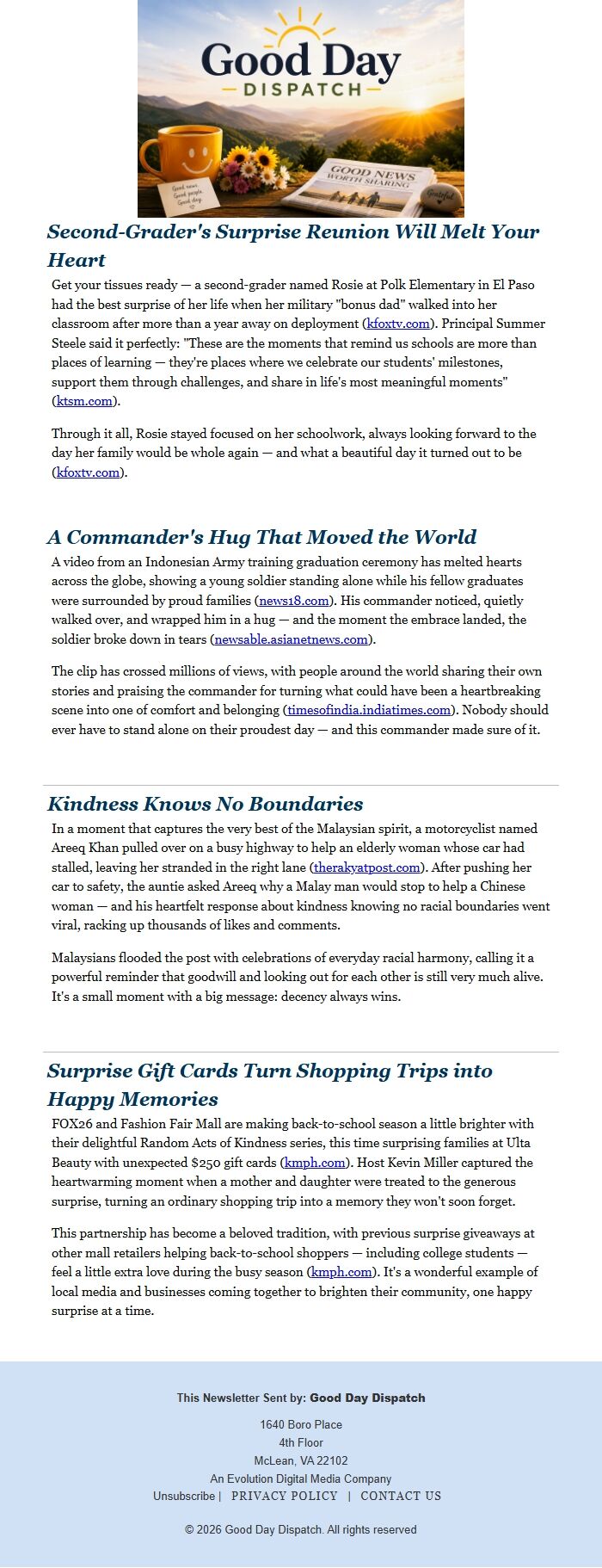 Good Day
DISPATCH

Good news. Good people. Good day.

GOOD NEWS WORTH SHARING

Grateful

Second-Grader's Surprise Reunion Will Melt Your Heart

Get your tissues ready — a second-grader named Rosie at Polk Elementary in El Paso had the best surprise of her life when her military "bonus dad" walked into her classroom after more than a year away on deployment (kfoxtv.com). Principal Summer Steele said it perfectly: "These are the moments that remind us schools are more than places of learning — they're places where we celebrate our students' milestones, support them through challenges, and share in life's most meaningful moments" (ktsm.com).

Through it all, Rosie stayed focused on her schoolwork, always looking forward to the day her family would be whole again — and what a beautiful day it turned out to be (kfoxtv.com).

A Commander's Hug That Moved the World

A video from an Indonesian Army training graduation ceremony has melted hearts across the globe, showing a young soldier standing alone while his fellow graduates were surrounded by proud families (news18.com). His commander noticed, quietly walked over, and wrapped him in a hug — and the moment the embrace landed, the soldier broke down in tears (newsable.asianetnews.com).

The clip has crossed millions of views, with people around the world sharing their own stories and praising the commander for turning what could have been a heartbreaking scene into one of comfort and belonging (timesofindia.indiatimes.com). Nobody should ever have to stand alone on their proudest day — and this commander made sure of it.

Kindness Knows No Boundaries

In a moment that captures the very best of the Malaysian spirit, a motorcyclist named Areeq Khan pulled over on a busy highway to help an elderly woman whose car had stalled, leaving her stranded in the right lane (therakyatpost.com). After pushing her car to safety, the auntie asked Areeq why a Malay man would stop to help a Chinese woman — and his heartfelt response about kindness knowing no racial boundaries went viral, racking up thousands of likes and comments.

Malaysians flooded the post with celebrations of everyday racial harmony, calling it a powerful reminder that goodwill and looking out for each other is still very much alive. It's a small moment with a big message: decency always wins.

Surprise Gift Cards Turn Shopping Trips into Happy Memories

FOX26 and Fashion Fair Mall are making back-to-school season a little brighter with their delightful Random Acts of Kindness series, this time surprising families at Ulta Beauty with unexpected $250 gift cards (kmph.com). Host Kevin Miller captured the heartwarming moment when a mother and daughter were treated to the generous surprise, turning an ordinary shopping trip into a memory they won't soon forget.

This partnership has become a beloved tradition, with previous surprise giveaways at other mall retailers helping back-to-school shoppers — including college students — feel a little extra love during the busy season (kmph.com). It's a wonderful example of local media and businesses coming together to brighten their community, one happy surprise at a time.

This Newsletter Sent by: Good Day Dispatch

1640 Boro Place
4th Floor
McLean, VA 22102
An Evolution Digital Media Company
Unsubscribe | PRIVACY POLICY | CONTACT US

© 2026 Good Day Dispatch. All rights reserved